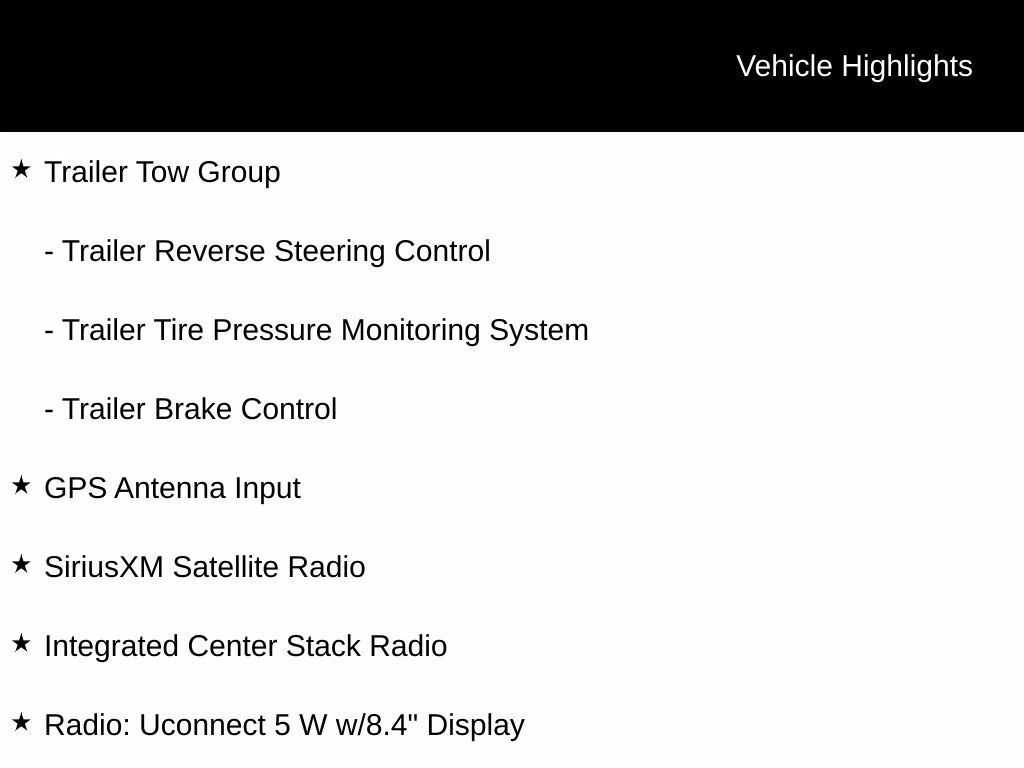 Vehicle Highlights

★ Trailer Tow Group

- Trailer Reverse Steering Control

- Trailer Tire Pressure Monitoring System

- Trailer Brake Control

★ GPS Antenna Input

★ SiriusXM Satellite Radio

★ Integrated Center Stack Radio

★ Radio: Uconnect 5 W w/8.4" Display